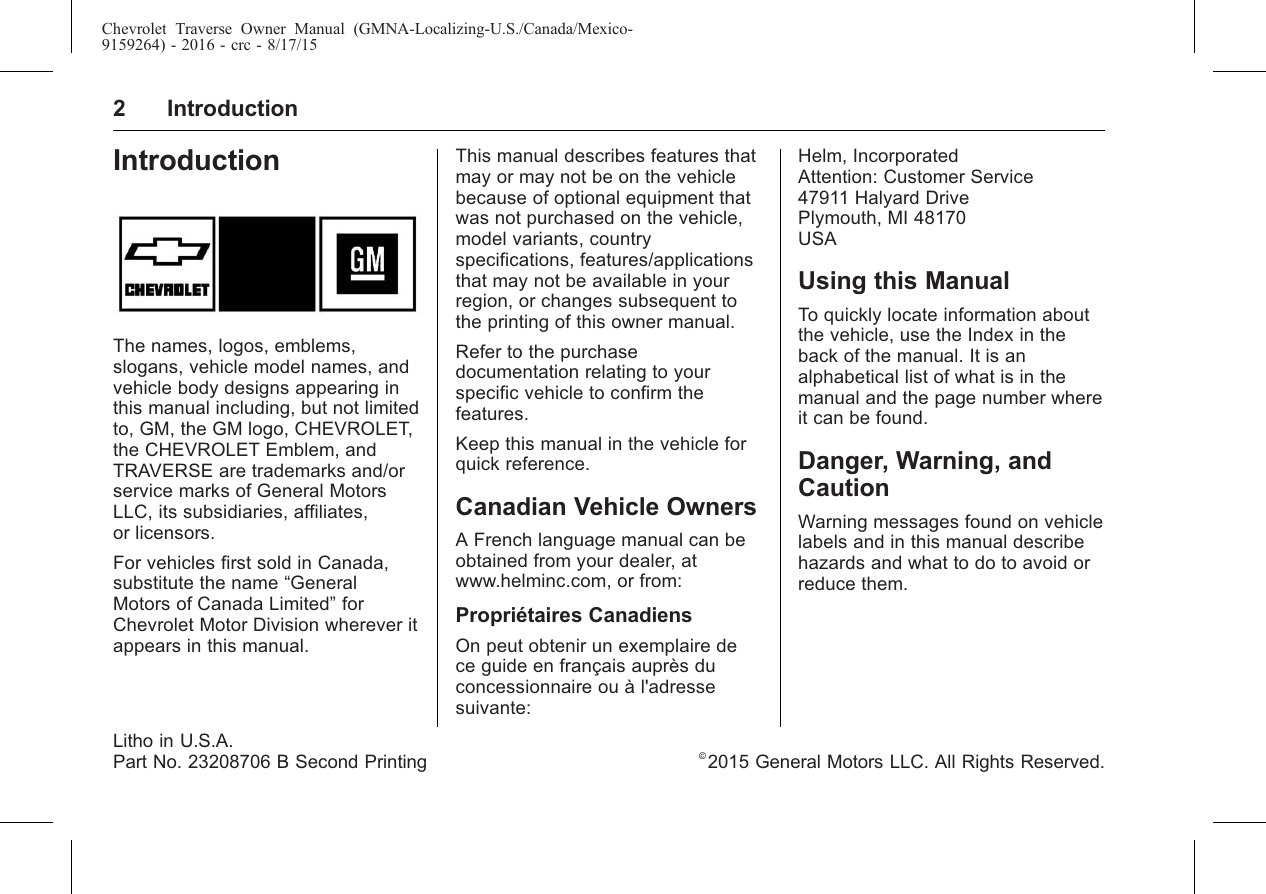 Chevrolet Traverse Owner Manual (GMNA-Localizing-U.S./Canada/Mexico-9159264) - 2016 - crc - 8/17/15

2 Introduction

Introduction

CHEVROLET

GM

The names, logos, emblems, slogans, vehicle model names, and vehicle body designs appearing in this manual including, but not limited to, GM, the GM logo, CHEVROLET, the CHEVROLET Emblem, and TRAVERSE are trademarks and/or service marks of General Motors LLC, its subsidiaries, affiliates, or licensors.

For vehicles first sold in Canada, substitute the name “General Motors of Canada Limited” for Chevrolet Motor Division wherever it appears in this manual.

This manual describes features that may or may not be on the vehicle because of optional equipment that was not purchased on the vehicle, model variants, country specifications, features/applications that may not be available in your region, or changes subsequent to the printing of this owner manual.

Refer to the purchase documentation relating to your specific vehicle to confirm the features.

Keep this manual in the vehicle for quick reference.

Canadian Vehicle Owners

A French language manual can be obtained from your dealer, at www.helminc.com, or from:

Propriétaires Canadiens

On peut obtenir un exemplaire de ce guide en français auprès du concessionnaire ou à l'adresse suivante:

Helm, Incorporated
Attention: Customer Service
47911 Halyard Drive
Plymouth, MI 48170
USA

Using this Manual

To quickly locate information about the vehicle, use the Index in the back of the manual. It is an alphabetical list of what is in the manual and the page number where it can be found.

Danger, Warning, and Caution

Warning messages found on vehicle labels and in this manual describe hazards and what to do to avoid or reduce them.

Litho in U.S.A.
Part No. 23208706 B Second Printing

©2015 General Motors LLC. All Rights Reserved.